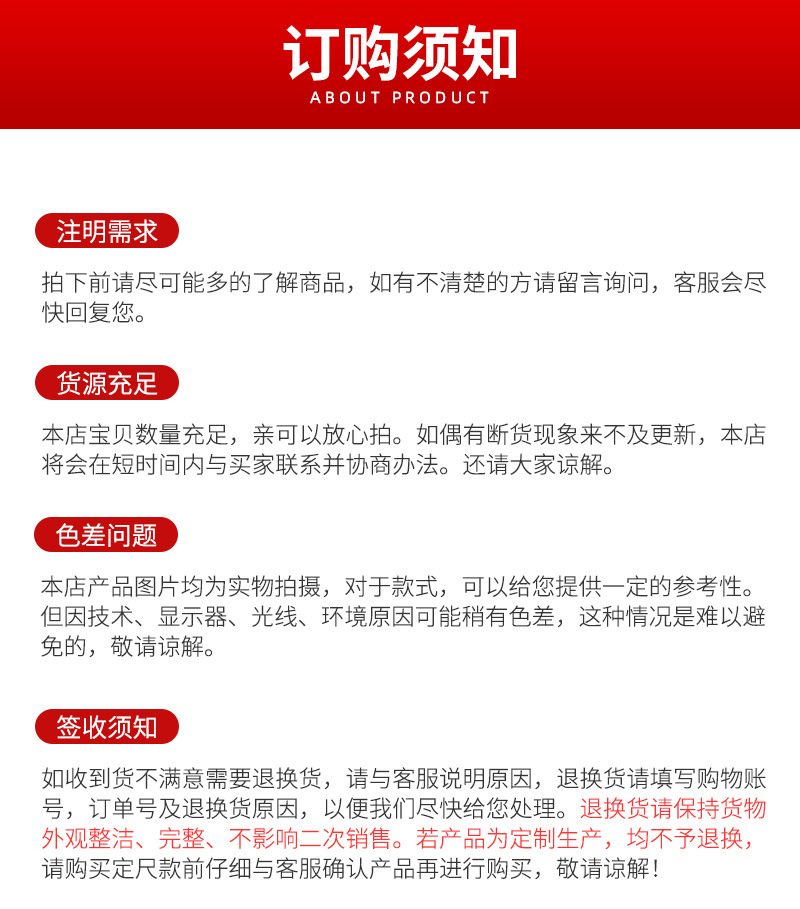 订购须知
ABOUT PRODUCT

注明需求

拍下前请尽可能多的了解商品，如有不清楚的方请留言询问，客服会尽快回复您。

货源充足

本店宝贝数量充足，亲可以放心拍。如偶有断货现象来不及更新，本店将会在短时间内与买家联系并协商办法。还请大家谅解。

色差问题

本店产品图片均为实物拍摄，对于款式，可以给您提供一定的参考性。但因技术、显示器、光线、环境原因可能稍有色差，这种情况是难以避免的，敬请谅解。

签收须知

如收到货不满意需要退换货，请与客服说明原因，退换货请填写购物账号，订单号及退换货原因，以便我们尽快给您处理。退换货请保持货物外观整洁、完整、不影响二次销售。若产品为定制生产，均不予退换，请购买定尺款前仔细与客服确认产品再进行购买，敬请谅解！